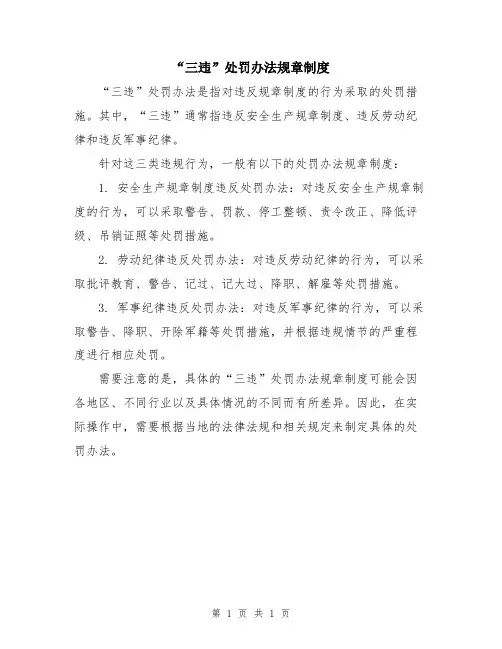 “三违”处罚办法规章制度

“三违”处罚办法是指对违反规章制度的行为采取的处罚措施。其中，“三违”通常指违反安全生产规章制度、违反劳动纪律和违反军事纪律。

针对这三类违规行为，一般有以下的处罚办法规章制度：

1. 安全生产规章制度违反处罚办法：对违反安全生产规章制度的行为，可以采取警告、罚款、停工整顿、责令改正、降低评级、吊销证照等处罚措施。

2. 劳动纪律违反处罚办法：对违反劳动纪律的行为，可以采取批评教育、警告、记过、记大过、降职、解雇等处罚措施。

3. 军事纪律违反处罚办法：对违反军事纪律的行为，可以采取警告、降职、开除军籍等处罚措施，并根据违规情节的严重程度进行相应处罚。

需要注意的是，具体的“三违”处罚办法规章制度可能会因各地区、不同行业以及具体情况的不同而有所差异。因此，在实际操作中，需要根据当地的法律法规和相关规定来制定具体的处罚办法。

第 1 页 共 1 页